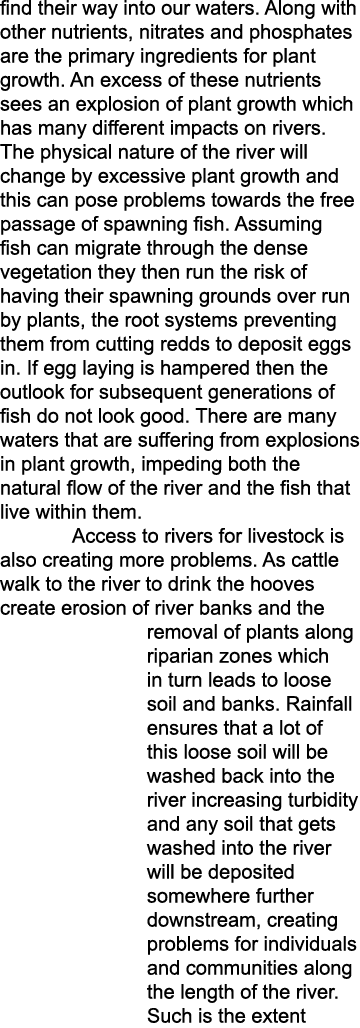 find their way into our waters. Along with other nutrients, nitrates and phosphates are the primary ingredients for plant growth. An excess of these nutrients sees an explosion of plant growth which has many different impacts on rivers. The physical nature of the river will change by excessive plant growth and this can pose problems towards the free passage of spawning fish. Assuming fish can migrate through the dense vegetation they then run the risk of having their spawning grounds over run by plants, the root systems preventing them from cutting redds to deposit eggs in. If egg laying is hampered then the outlook for subsequent generations of fish do not look good. There are many waters that are suffering from explosions in plant growth, impeding both the natural flow of the river and the fish that live within them.

Access to rivers for livestock is also creating more problems. As cattle walk to the river to drink the hooves create erosion of river banks and the removal of plants along riparian zones which in turn leads to loose soil and banks. Rainfall ensures that a lot of this loose soil will be washed back into the river increasing turbidity and any soil that gets washed into the river will be deposited somewhere further downstream, creating problems for individuals and communities along the length of the river. Such is the extent